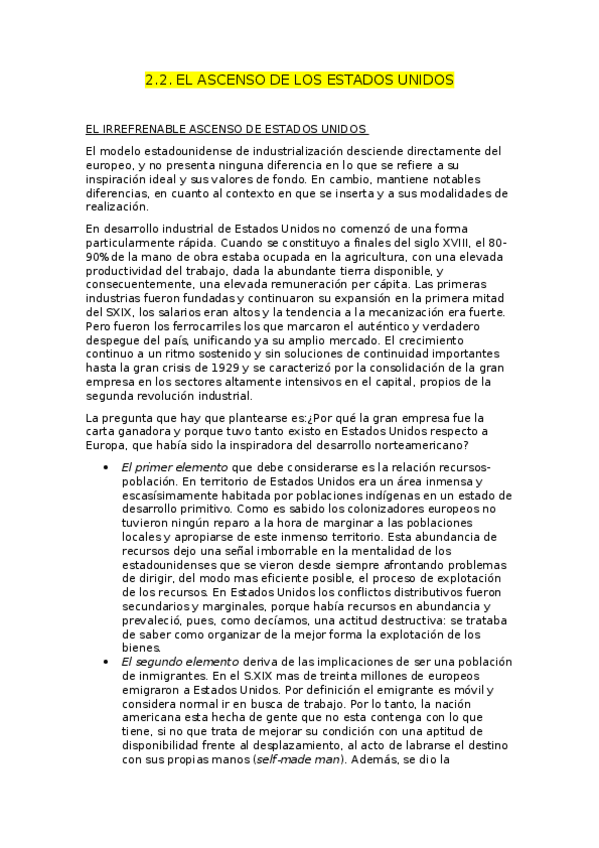 2.2. EL ASCENSO DE LOS ESTADOS UNIDOS

EL IRREFRENABLE ASCENSO DE ESTADOS UNIDOS

El modelo estadounidense de industrialización desciende directamente del europeo, y no presenta ninguna diferencia en lo que se refiere a su inspiración ideal y sus valores de fondo. En cambio, mantiene notables diferencias, en cuanto al contexto en que se inserta y a sus modalidades de realización.

En desarrollo industrial de Estados Unidos no comenzó de una forma particularmente rápida. Cuando se constituyo a finales del siglo XVIII, el 80-90% de la mano de obra estaba ocupada en la agricultura, con una elevada productividad del trabajo, dada la abundante tierra disponible, y consecuentemente, una elevada remuneración per cápita. Las primeras industrias fueron fundadas y continuaron su expansión en la primera mitad del SXIX, los salarios eran altos y la tendencia a la mecanización era fuerte. Pero fueron los ferrocarriles los que marcaron el auténtico y verdadero despegue del país, unificando ya su amplio mercado. El crecimiento continuo a un ritmo sostenido y sin soluciones de continuidad importantes hasta la gran crisis de 1929 y se caracterizó por la consolidación de la gran empresa en los sectores altamente intensivos en el capital, propios de la segunda revolución industrial.

La pregunta que hay que plantearse es:¿Por qué la gran empresa fue la carta ganadora y porque tuvo tanto existo en Estados Unidos respecto a Europa, que había sido la inspiradora del desarrollo norteamericano?

• El primer elemento que debe considerarse es la relación recursos-población. En territorio de Estados Unidos era un área inmensa y escasísimamente habitada por poblaciones indígenas en un estado de desarrollo primitivo. Como es sabido los colonizadores europeos no tuvieron ningún reparo a la hora de marginar a las poblaciones locales y apropiarse de este inmenso territorio. Esta abundancia de recursos dejo una señal imborrable en la mentalidad de los estadounidenses que se vieron desde siempre afrontando problemas de dirigir, del modo mas eficiente posible, el proceso de explotación de los recursos. En Estados Unidos los conflictos distributivos fueron secundarios y marginales, porque había recursos en abundancia y prevaleció, pues, como decíamos, una actitud destructiva: se trataba de saber como organizar de la mejor forma la explotación de los bienes.
• El segundo elemento deriva de las implicaciones de ser una población de inmigrantes. En el S.XIX mas de treinta millones de europeos emigraron a Estados Unidos. Por definición el emigrante es móvil y considera normal ir en busca de trabajo. Por lo tanto, la nación americana esta hecha de gente que no esta contenga con lo que tiene, si no que trata de mejorar su condición con una aptitud de disponibilidad frente al desplazamiento, al acto de labrarse el destino con sus propias manos (self-made man). Además, se dio la